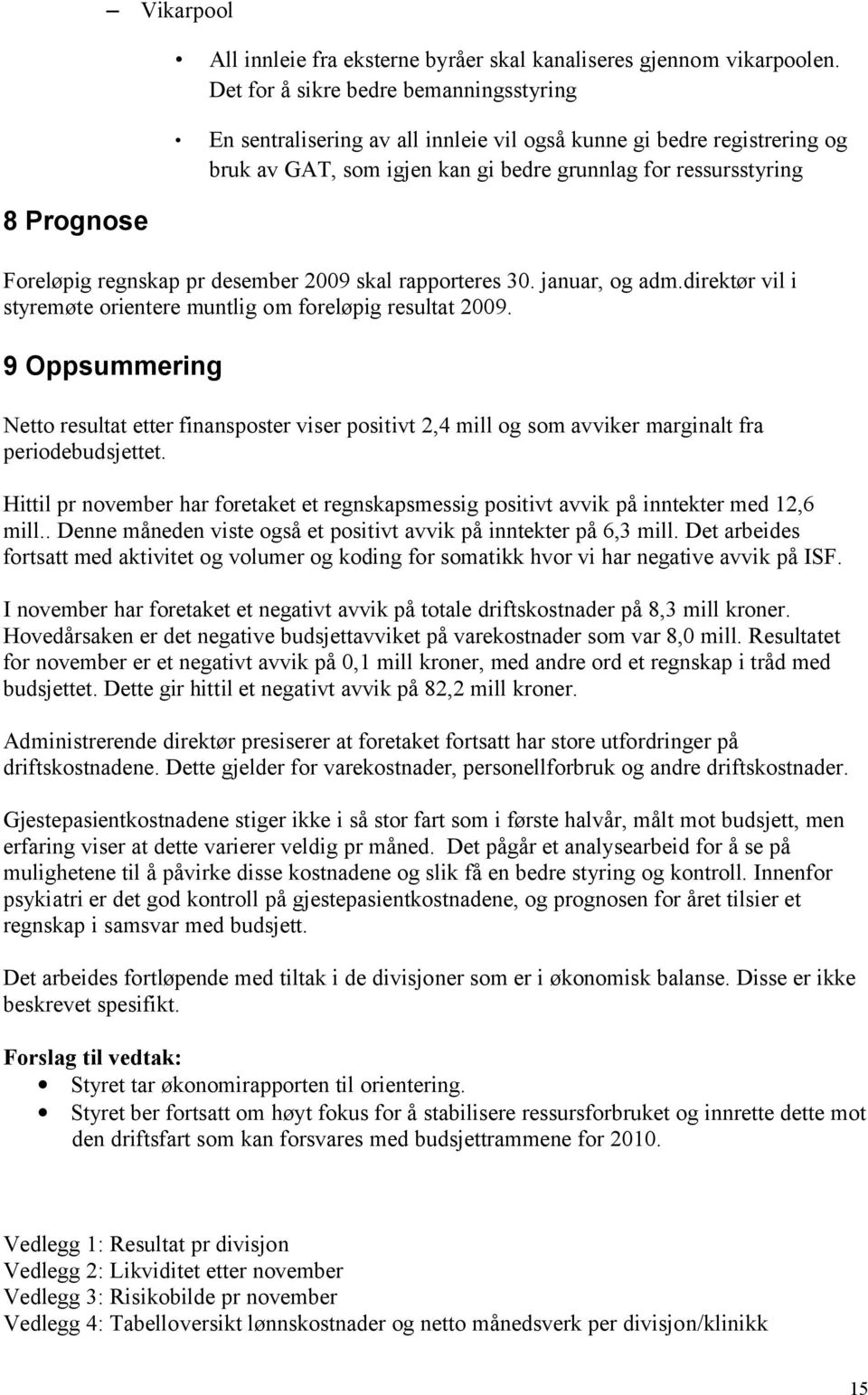 – Vikarpool

• All innleie fra eksterne byråer skal kanaliseres gjennom vikarpoolen. Det for å sikre bedre bemanningsstyring

• En sentralisering av all innleie vil også kunne gi bedre registrering og bruk av GAT, som igjen kan gi bedre grunnlag for ressursstyring

8 Prognose

Foreløpig regnskap pr desember 2009 skal rapporteres 30. januar, og adm.direktør vil i styremøte orientere muntlig om foreløpig resultat 2009.

9 Oppsummering

Netto resultat etter finansposter viser positivt 2,4 mill og som avviker marginalt fra periodebudsjettet.

Hittil pr november har foretaket et regnskapsmessig positivt avvik på inntekter med 12,6 mill.. Denne måneden viste også et positivt avvik på inntekter på 6,3 mill. Det arbeides fortsatt med aktivitet og volumer og koding for somatikk hvor vi har negative avvik på ISF.

I november har foretaket et negativt avvik på totale driftskostnader på 8,3 mill kroner. Hovedårsaken er det negative budsjettavviket på varekostnader som var 8,0 mill. Resultatet for november er et negativt avvik på 0,1 mill kroner, med andre ord et regnskap i tråd med budsjettet. Dette gir hittil et negativt avvik på 82,2 mill kroner.

Administrerende direktør presiserer at foretaket fortsatt har store utfordringer på driftskostnadene. Dette gjelder for varekostnader, personellforbruk og andre driftskostnader.

Gjestepasientkostnadene stiger ikke i så stor fart som i første halvår, målt mot budsjett, men erfaring viser at dette varierer veldig pr måned. Det pågår et analysearbeid for å se på mulighetene til å påvirke disse kostnadene og slik få en bedre styring og kontroll. Innenfor psykiatri er det god kontroll på gjestepasientkostnadene, og prognosen for året tilsier et regnskap i samsvar med budsjett.

Det arbeides fortløpende med tiltak i de divisjoner som er i økonomisk balanse. Disse er ikke beskrevet spesifikt.

Forslag til vedtak:
• Styret tar økonomirapporten til orientering.
• Styret ber fortsatt om høyt fokus for å stabilisere ressursforbruket og innrette dette mot den driftsfart som kan forsvares med budsjettrammene for 2010.

Vedlegg 1: Resultat pr divisjon
Vedlegg 2: Likviditet etter november
Vedlegg 3: Risikobilde pr november
Vedlegg 4: Tabelloversikt lønnskostnader og netto månedsverk per divisjon/klinikk

15